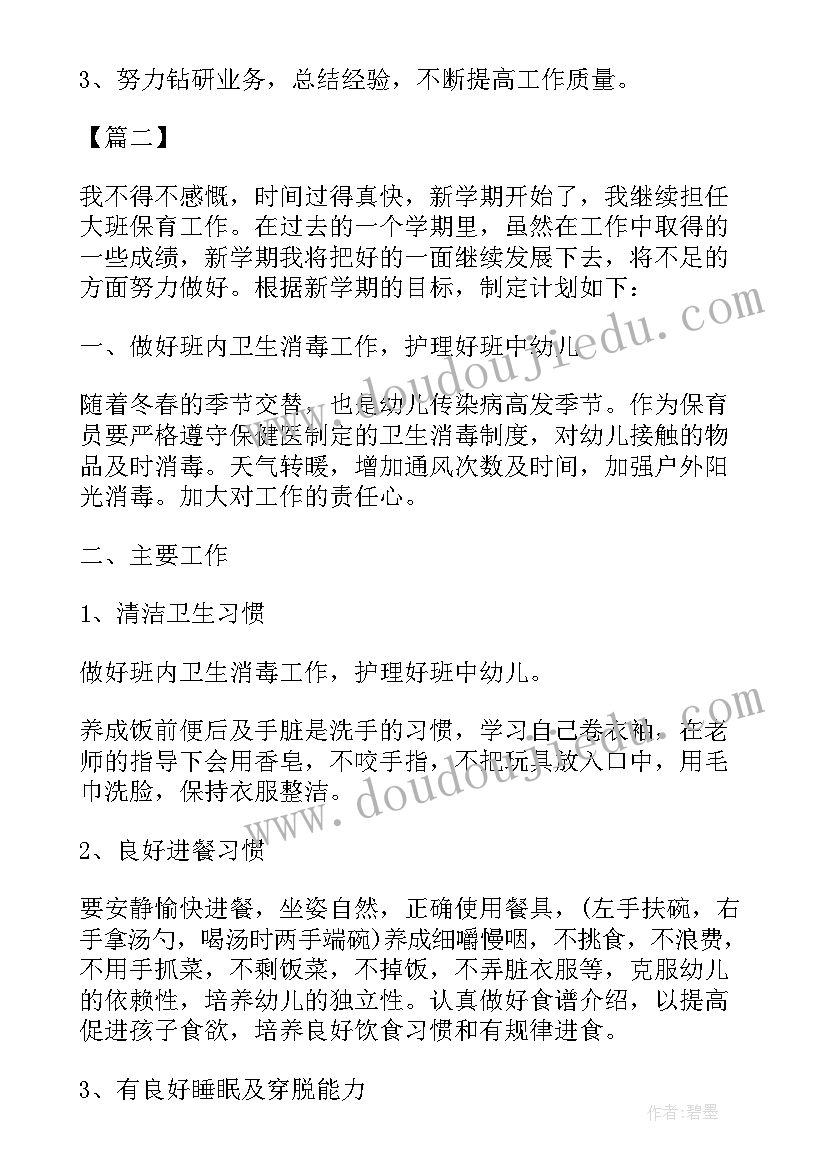 3、努力钻研业务，总结经验，不断提高工作质量。

【篇二】

我不得不感慨，时间过得真快，新学期开始了，我继续担任大班保育工作。在过去的一个学期里，虽然在工作中取得的一些成绩，新学期我将把好的一面继续发展下去，将不足的方面努力做好。根据新学期的目标，制定计划如下：

一、做好班内卫生消毒工作，护理好班中幼儿

随着冬春的季节交替，也是幼儿传染病高发季节。作为保育员要严格遵守保健医制定的卫生消毒制度，对幼儿接触的物品及时消毒。天气转暖，增加通风次数及时间，加强户外阳光消毒。加大对工作的责任心。

二、主要工作

1、清洁卫生习惯

做好班内卫生消毒工作，护理好班中幼儿。

养成饭前便后及手脏是洗手的习惯，学习自己卷衣袖，在老师的指导下会用香皂，不咬手指，不把玩具放入口中，用毛巾洗脸，保持衣服整洁。

2、良好进餐习惯

要安静愉快进餐，坐姿自然，正确使用餐具，(左手扶碗，右手拿汤勺，喝汤时两手端碗)养成细嚼慢咽，不挑食，不浪费，不用手抓菜，不剩饭菜，不掉饭，不弄脏衣服等，克服幼儿的依赖性，培养幼儿的独立性。认真做好食谱介绍，以提高促进孩子食欲，培养良好饮食习惯和有规律进食。

3、有良好睡眠及穿脱能力

www.doudoujiedu.com

www.doudoujiedu.com

作者：碧墨